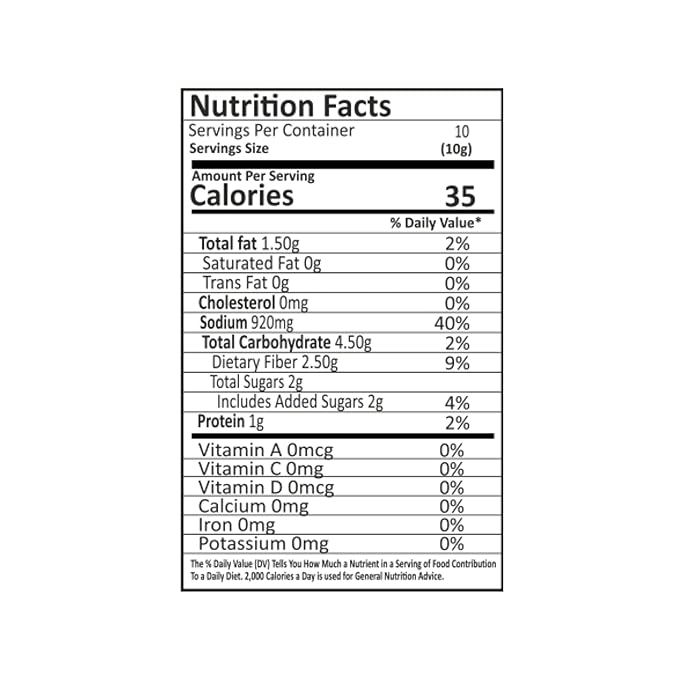 Nutrition Facts

Servings Per Container 10
Servings Size (10g)

Amount Per Serving
Calories 35

% Daily Value*

| | |
|---|---|
| Total fat 1.50g | 2% |
| Saturated Fat 0g | 0% |
| Trans Fat 0g | 0% |
| Cholesterol 0mg | 0% |
| Sodium 920mg | 40% |
| Total Carbohydrate 4.50g | 2% |
| Dietary Fiber 2.50g | 9% |
| Total Sugars 2g | |
| Includes Added Sugars 2g | 4% |
| Protein 1g | 2% |
| Vitamin A 0mcg | 0% |
| Vitamin C 0mg | 0% |
| Vitamin D 0mcg | 0% |
| Calcium 0mg | 0% |
| Iron 0mg | 0% |
| Potassium 0mg | 0% |

The % Daily Value (DV) Tells You How Much a Nutrient in a Serving of Food Contribution To a Daily Diet. 2,000 Calories a Day is used for General Nutrition Advice.